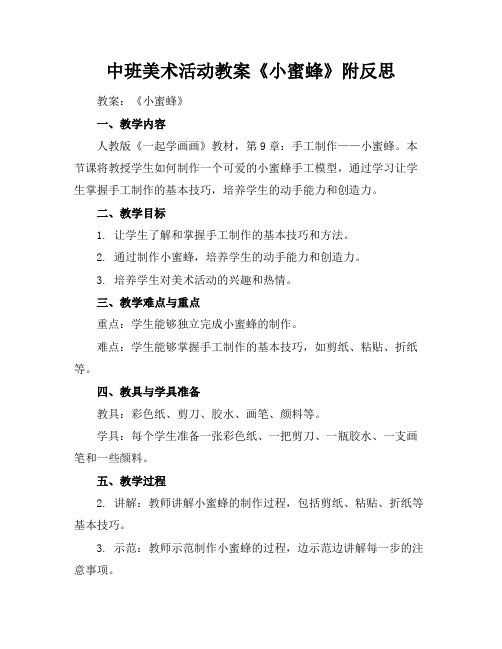 中班美术活动教案《小蜜蜂》附反思

教案：《小蜜蜂》

一、教学内容

人教版《一起学画画》教材，第9章：手工制作——小蜜蜂。本节课将教授学生如何制作一个可爱的小蜜蜂手工模型，通过学习让学生掌握手工制作的基本技巧，培养学生的动手能力和创造力。

二、教学目标

1. 让学生了解和掌握手工制作的基本技巧和方法。

2. 通过制作小蜜蜂，培养学生的动手能力和创造力。

3. 培养学生对美术活动的兴趣和热情。

三、教学难点与重点

重点：学生能够独立完成小蜜蜂的制作。

难点：学生能够掌握手工制作的基本技巧，如剪纸、粘贴、折纸等。

四、教具与学具准备

教具：彩色纸、剪刀、胶水、画笔、颜料等。

学具：每个学生准备一张彩色纸、一把剪刀、一瓶胶水、一支画笔和一些颜料。

五、教学过程

2. 讲解：教师讲解小蜜蜂的制作过程，包括剪纸、粘贴、折纸等基本技巧。

3. 示范：教师示范制作小蜜蜂的过程，边示范边讲解每一步的注意事项。